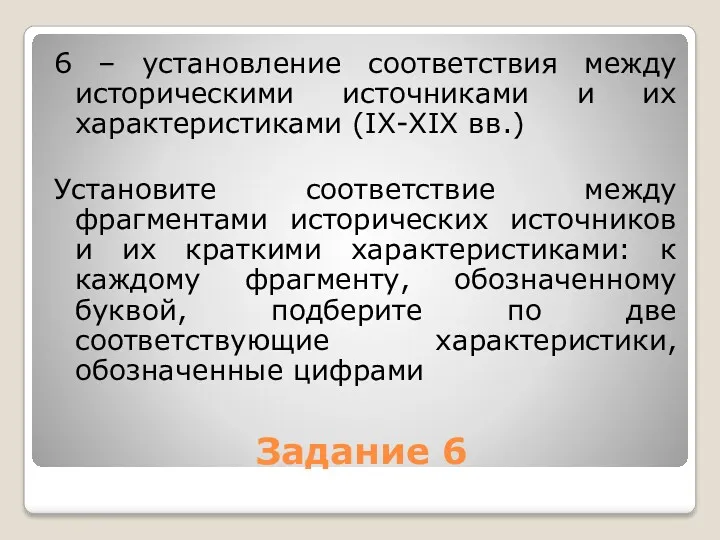 6 – установление соответствия между историческими источниками и их характеристиками (IX-XIX вв.)

Установите соответствие между фрагментами исторических источников и их краткими характеристиками: к каждому фрагменту, обозначенному буквой, подберите по две соответствующие характеристики, обозначенные цифрами

Задание 6